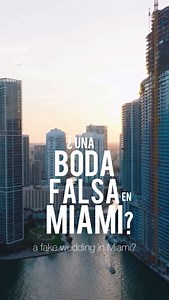 ¿UNA BODA FALSA EN MIAMI?

a fake wedding in Miami?